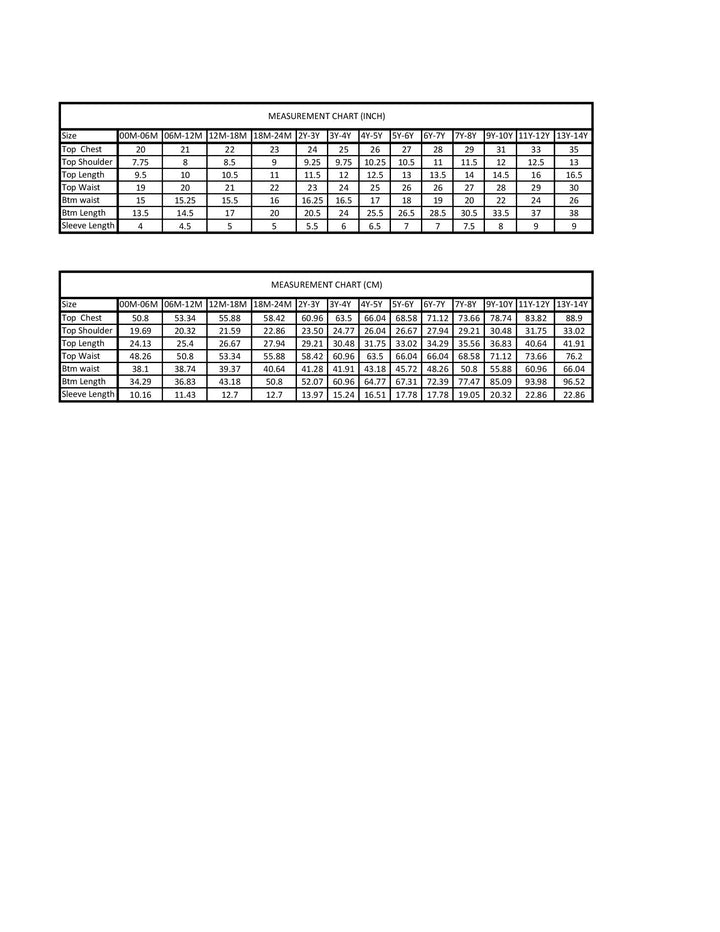 MEASUREMENT CHART (INCH)

| Size | 00M-06M | 06M-12M | 12M-18M | 18M-24M | 2Y-3Y | 3Y-4Y | 4Y-5Y | 5Y-6Y | 6Y-7Y | 7Y-8Y | 9Y-10Y | 11Y-12Y | 13Y-14Y |
|---|---|---|---|---|---|---|---|---|---|---|---|---|---|
| Top Chest | 20 | 21 | 22 | 23 | 24 | 25 | 26 | 27 | 28 | 29 | 31 | 33 | 35 |
| Top Shoulder | 7.75 | 8 | 8.5 | 9 | 9.25 | 9.75 | 10.25 | 10.5 | 11 | 11.5 | 12 | 12.5 | 13 |
| Top Length | 9.5 | 10 | 10.5 | 11 | 11.5 | 12 | 12.5 | 13 | 13.5 | 14 | 14.5 | 16 | 16.5 |
| Top Waist | 19 | 20 | 21 | 22 | 23 | 24 | 25 | 26 | 26 | 27 | 28 | 29 | 30 |
| Btm waist | 15 | 15.25 | 15.5 | 16 | 16.25 | 16.5 | 17 | 18 | 19 | 20 | 22 | 24 | 26 |
| Btm Length | 13.5 | 14.5 | 17 | 20 | 20.5 | 24 | 25.5 | 26.5 | 28.5 | 30.5 | 33.5 | 37 | 38 |
| Sleeve Length | 4 | 4.5 | 5 | 5 | 5.5 | 6 | 6.5 | 7 | 7 | 7.5 | 8 | 9 | 9 |

MEASUREMENT CHART (CM)

| Size | 00M-06M | 06M-12M | 12M-18M | 18M-24M | 2Y-3Y | 3Y-4Y | 4Y-5Y | 5Y-6Y | 6Y-7Y | 7Y-8Y | 9Y-10Y | 11Y-12Y | 13Y-14Y |
|---|---|---|---|---|---|---|---|---|---|---|---|---|---|
| Top Chest | 50.8 | 53.34 | 55.88 | 58.42 | 60.96 | 63.5 | 66.04 | 68.58 | 71.12 | 73.66 | 78.74 | 83.82 | 88.9 |
| Top Shoulder | 19.69 | 20.32 | 21.59 | 22.86 | 23.50 | 24.77 | 26.04 | 26.67 | 27.94 | 29.21 | 30.48 | 31.75 | 33.02 |
| Top Length | 24.13 | 25.4 | 26.67 | 27.94 | 29.21 | 30.48 | 31.75 | 33.02 | 34.29 | 35.56 | 36.83 | 40.64 | 41.91 |
| Top Waist | 48.26 | 50.8 | 53.34 | 55.88 | 58.42 | 60.96 | 63.5 | 66.04 | 66.04 | 68.58 | 71.12 | 73.66 | 76.2 |
| Btm waist | 38.1 | 38.74 | 39.37 | 40.64 | 41.28 | 41.91 | 43.18 | 45.72 | 48.26 | 50.8 | 55.88 | 60.96 | 66.04 |
| Btm Length | 34.29 | 36.83 | 43.18 | 50.8 | 52.07 | 60.96 | 64.77 | 67.31 | 72.39 | 77.47 | 85.09 | 93.98 | 96.52 |
| Sleeve Length | 10.16 | 11.43 | 12.7 | 12.7 | 13.97 | 15.24 | 16.51 | 17.78 | 17.78 | 19.05 | 20.32 | 22.86 | 22.86 |